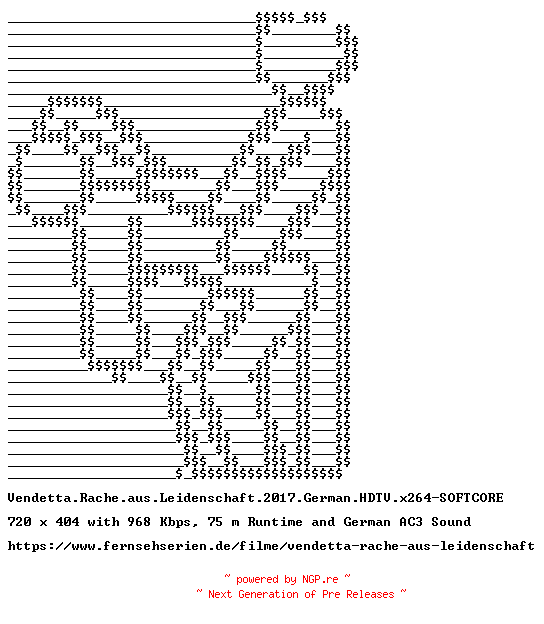 Vendetta.Rache.aus.Leidenschaft.2017.German.HDTV.x264-SOFTCORE

720 x 404 with 968 Kbps, 75 m Runtime and German AC3 Sound

https://www.fernsehserien.de/filme/vendetta-rache-aus-leidenschaft

~ powered by NGP.re ~
~ Next Generation of Pre Releases ~